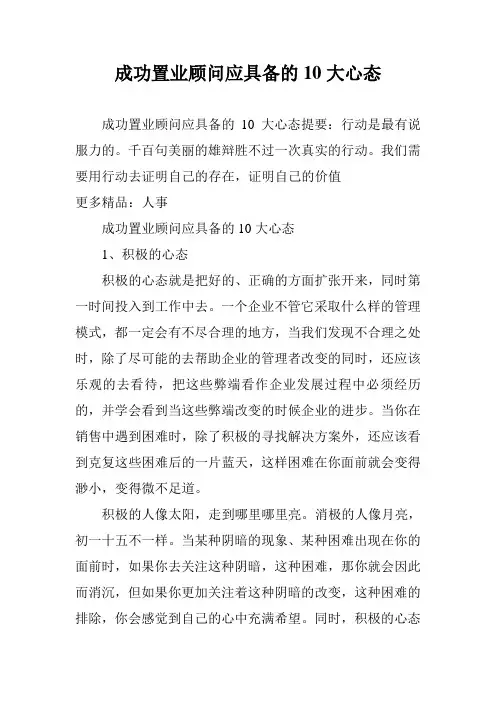 成功置业顾问应具备的 10 大心态

成功置业顾问应具备的 10 大心态提要：行动是最有说服力的。千百句美丽的雄辩胜不过一次真实的行动。我们需要用行动去证明自己的存在，证明自己的价值
更多精品：人事

成功置业顾问应具备的 10 大心态

1、积极的心态

积极的心态就是把好的、正确的方面扩张开来，同时第一时间投入到工作中去。一个企业不管它采取什么样的管理模式，都一定会有不尽合理的地方，当我们发现不合理之处时，除了尽可能的去帮助企业的管理者改变的同时，还应该乐观的去看待，把这些弊端看作企业发展过程中必须经历的，并学会看到当这些弊端改变的时候企业的进步。当你在销售中遇到困难时，除了积极的寻找解决方案外，还应该看到克复这些困难后的一片蓝天，这样困难在你面前就会变得渺小，变得微不足道。

积极的人像太阳，走到哪里哪里亮。消极的人像月亮，初一十五不一样。当某种阴暗的现象、某种困难出现在你的面前时，如果你去关注这种阴暗，这种困难，那你就会因此而消沉，但如果你更加关注着这种阴暗的改变，这种困难的排除，你会感觉到自己的心中充满希望。同时，积极的心态